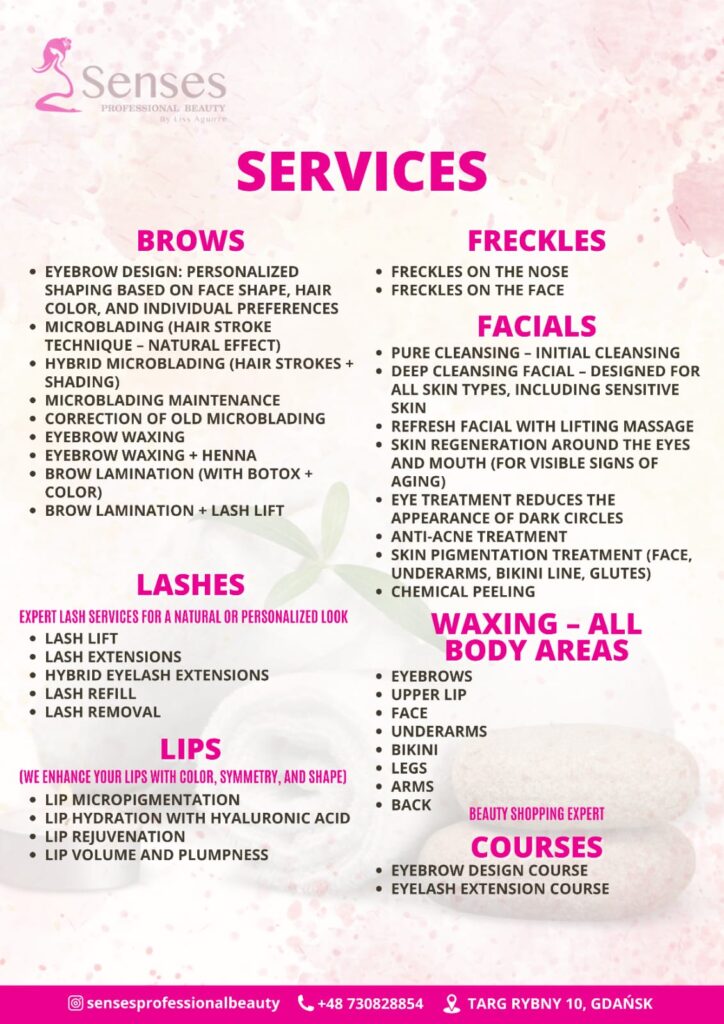 Senses
PROFESSIONAL BEAUTY
By Liss Aguirre

SERVICES

BROWS

- EYEBROW DESIGN: PERSONALIZED SHAPING BASED ON FACE SHAPE, HAIR COLOR, AND INDIVIDUAL PREFERENCES
- MICROBLADING (HAIR STROKE TECHNIQUE – NATURAL EFFECT)
- HYBRID MICROBLADING (HAIR STROKES + SHADING)
- MICROBLADING MAINTENANCE
- CORRECTION OF OLD MICROBLADING
- EYEBROW WAXING
- EYEBROW WAXING + HENNA
- BROW LAMINATION (WITH BOTOX + COLOR)
- BROW LAMINATION + LASH LIFT

LASHES

EXPERT LASH SERVICES FOR A NATURAL OR PERSONALIZED LOOK

- LASH LIFT
- LASH EXTENSIONS
- HYBRID EYELASH EXTENSIONS
- LASH REFILL
- LASH REMOVAL

LIPS

(WE ENHANCE YOUR LIPS WITH COLOR, SYMMETRY, AND SHAPE)

- LIP MICROPIGMENTATION
- LIP HYDRATION WITH HYALURONIC ACID
- LIP REJUVENATION
- LIP VOLUME AND PLUMPNESS

FRECKLES

- FRECKLES ON THE NOSE
- FRECKLES ON THE FACE

FACIALS

- PURE CLEANSING – INITIAL CLEANSING
- DEEP CLEANSING FACIAL – DESIGNED FOR ALL SKIN TYPES, INCLUDING SENSITIVE SKIN
- REFRESH FACIAL WITH LIFTING MASSAGE
- SKIN REGENERATION AROUND THE EYES AND MOUTH (FOR VISIBLE SIGNS OF AGING)
- EYE TREATMENT REDUCES THE APPEARANCE OF DARK CIRCLES
- ANTI-ACNE TREATMENT
- SKIN PIGMENTATION TREATMENT (FACE, UNDERARMS, BIKINI LINE, GLUTES)
- CHEMICAL PEELING

WAXING – ALL BODY AREAS

- EYEBROWS
- UPPER LIP
- FACE
- UNDERARMS
- BIKINI
- LEGS
- ARMS
- BACK

BEAUTY SHOPPING EXPERT

COURSES

- EYEBROW DESIGN COURSE
- EYELASH EXTENSION COURSE

sensesprofessionalbeauty +48 730828854 TARG RYBNY 10, GDAŃSK